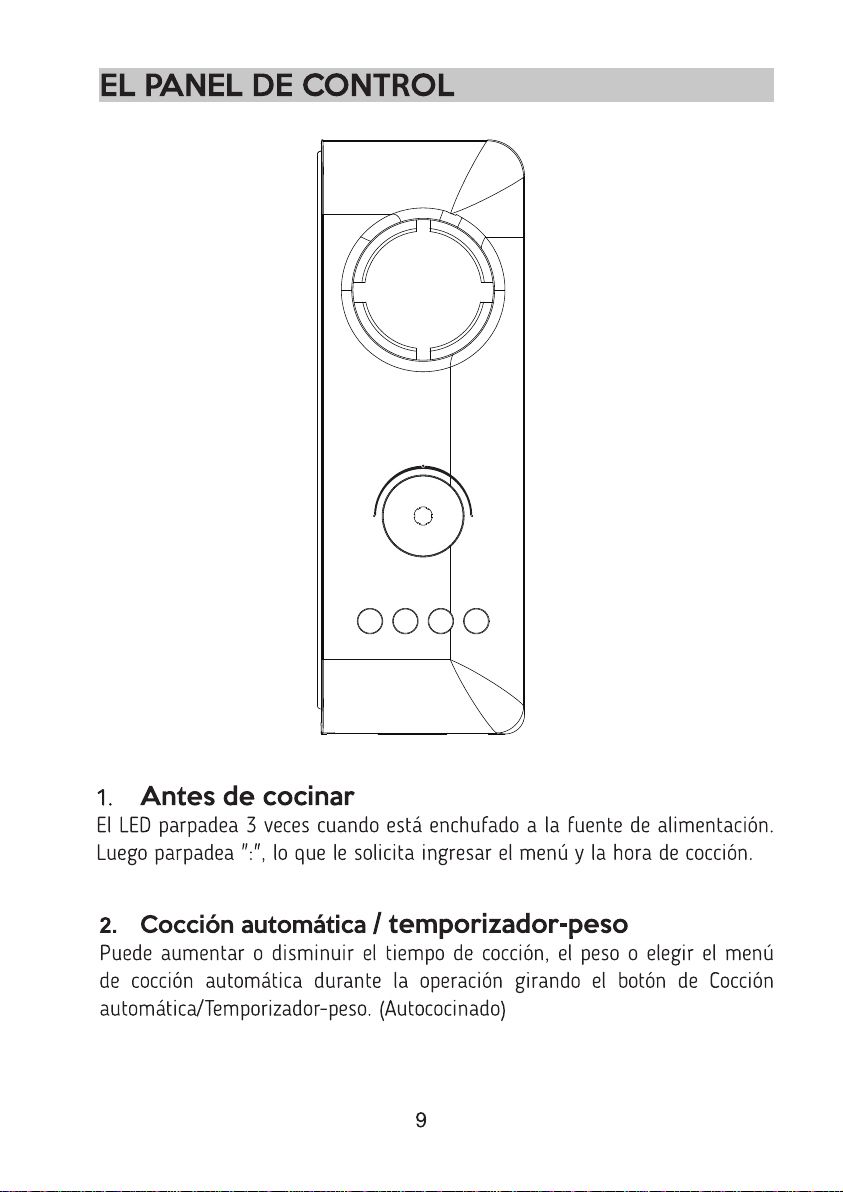 EL PANEL DE CONTROL

1. Antes de cocinar

El LED parpadea 3 veces cuando está enchufado a la fuente de alimentación. Luego parpadea ":", lo que le solicita ingresar el menú y la hora de cocción.

2. Cocción automática / temporizador-peso

Puede aumentar o disminuir el tiempo de cocción, el peso o elegir el menú de cocción automática durante la operación girando el botón de Cocción automática/Temporizador-peso. (Autococinado)

9